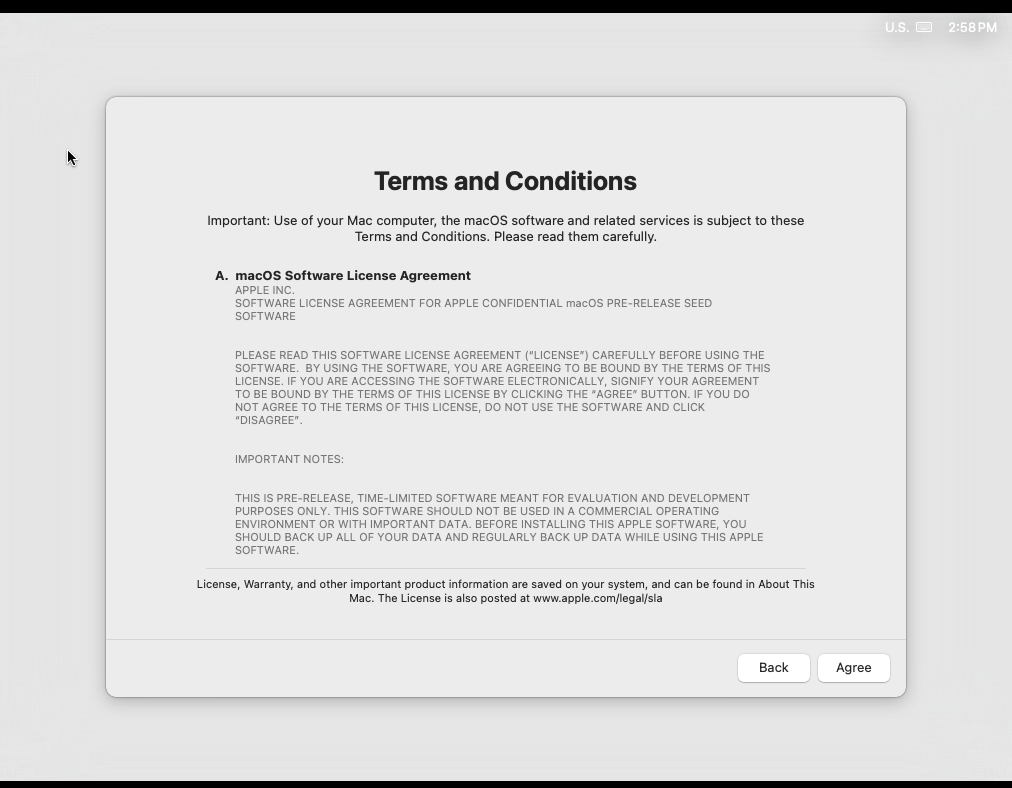 U.S. 2:58 PM

Terms and Conditions

Important: Use of your Mac computer, the macOS software and related services is subject to these Terms and Conditions. Please read them carefully.

A. macOS Software License Agreement
APPLE INC.
SOFTWARE LICENSE AGREEMENT FOR APPLE CONFIDENTIAL macOS PRE-RELEASE SEED SOFTWARE

PLEASE READ THIS SOFTWARE LICENSE AGREEMENT ("LICENSE") CAREFULLY BEFORE USING THE SOFTWARE. BY USING THE SOFTWARE, YOU ARE AGREEING TO BE BOUND BY THE TERMS OF THIS LICENSE. IF YOU ARE ACCESSING THE SOFTWARE ELECTRONICALLY, SIGNIFY YOUR AGREEMENT TO BE BOUND BY THE TERMS OF THIS LICENSE BY CLICKING THE "AGREE" BUTTON. IF YOU DO NOT AGREE TO THE TERMS OF THIS LICENSE, DO NOT USE THE SOFTWARE AND CLICK "DISAGREE".

IMPORTANT NOTES:

THIS IS PRE-RELEASE, TIME-LIMITED SOFTWARE MEANT FOR EVALUATION AND DEVELOPMENT PURPOSES ONLY. THIS SOFTWARE SHOULD NOT BE USED IN A COMMERCIAL OPERATING ENVIRONMENT OR WITH IMPORTANT DATA. BEFORE INSTALLING THIS APPLE SOFTWARE, YOU SHOULD BACK UP ALL OF YOUR DATA AND REGULARLY BACK UP DATA WHILE USING THIS APPLE SOFTWARE.

License, Warranty, and other important product information are saved on your system, and can be found in About This Mac. The License is also posted at www.apple.com/legal/sla

Back
Agree